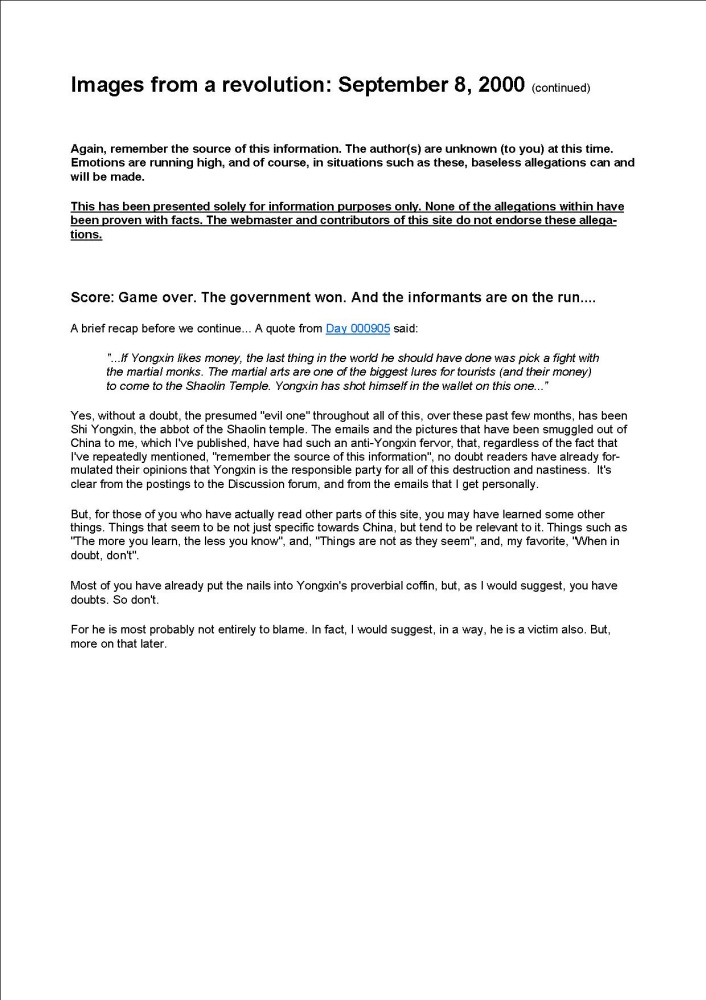 Images from a revolution: September 8, 2000 (continued)

Again, remember the source of this information. The author(s) are unknown (to you) at this time. Emotions are running high, and of course, in situations such as these, baseless allegations can and will be made.

This has been presented solely for information purposes only. None of the allegations within have been proven with facts. The webmaster and contributors of this site do not endorse these allegations.

Score: Game over. The government won. And the informants are on the run....

A brief recap before we continue... A quote from Day 000905 said:

"...If Yongxin likes money, the last thing in the world he should have done was pick a fight with the martial monks. The martial arts are one of the biggest lures for tourists (and their money) to come to the Shaolin Temple. Yongxin has shot himself in the wallet on this one..."

Yes, without a doubt, the presumed "evil one" throughout all of this, over these past few months, has been Shi Yongxin, the abbot of the Shaolin temple. The emails and the pictures that have been smuggled out of China to me, which I've published, have had such an anti-Yongxin fervor, that, regardless of the fact that I've repeatedly mentioned, "remember the source of this information", no doubt readers have already formulated their opinions that Yongxin is the responsible party for all of this destruction and nastiness. It's clear from the postings to the Discussion forum, and from the emails that I get personally.

But, for those of you who have actually read other parts of this site, you may have learned some other things. Things that seem to be not just specific towards China, but tend to be relevant to it. Things such as "The more you learn, the less you know", and, "Things are not as they seem", and, my favorite, "When in doubt, don't".

Most of you have already put the nails into Yongxin's proverbial coffin, but, as I would suggest, you have doubts. So don't.

For he is most probably not entirely to blame. In fact, I would suggest, in a way, he is a victim also. But, more on that later.